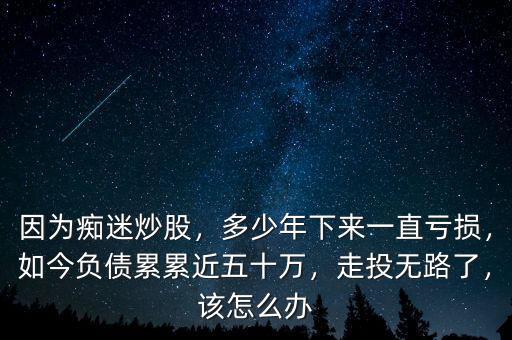 因为痴迷炒股，多少年下来一直亏损，如今负债累累近五十万，走投无路了，该怎么办